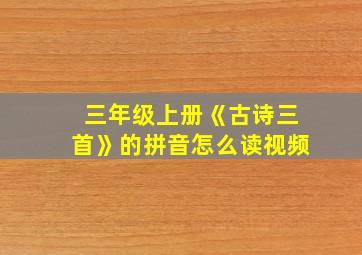 三年级上册《古诗三首》的拼音怎么读视频